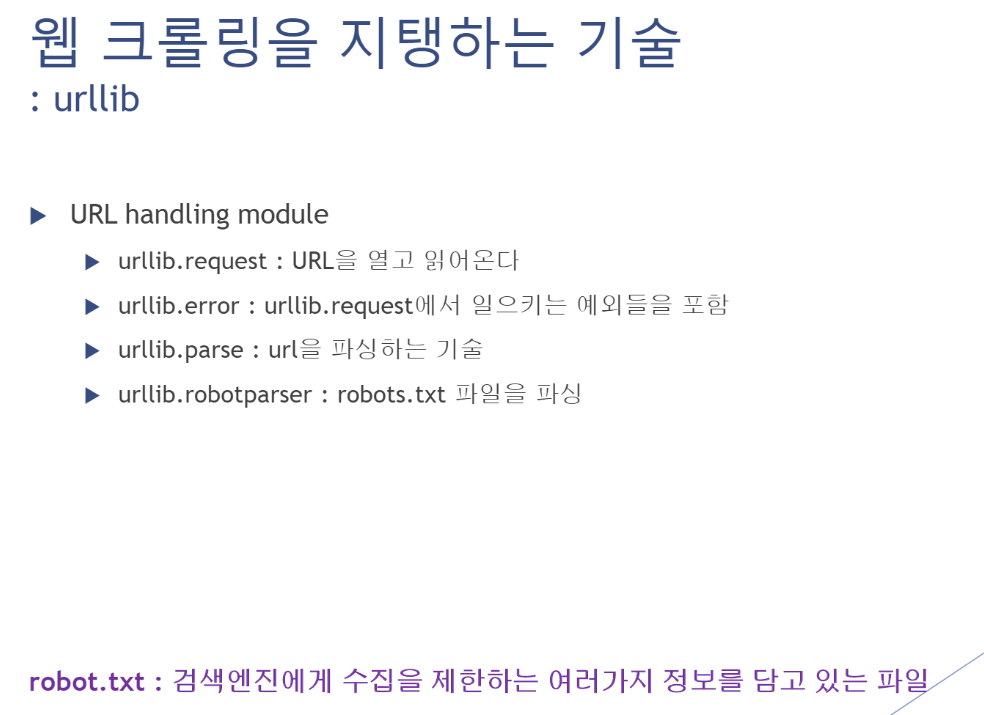 웹 크롤링을 지탱하는 기술
: urllib

▶ URL handling module

▶ urllib.request : URL을 열고 읽어온다

▶ urllib.error : urllib.request에서 일으키는 예외들을 포함

▶ urllib.parse : url을 파싱하는 기술

▶ urllib.robotparser : robots.txt 파일을 파싱

robot.txt : 검색엔진에게 수집을 제한하는 여러가지 정보를 담고 있는 파일